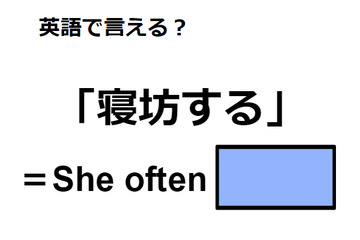 英語で言える？

「寝坊する」

＝She often